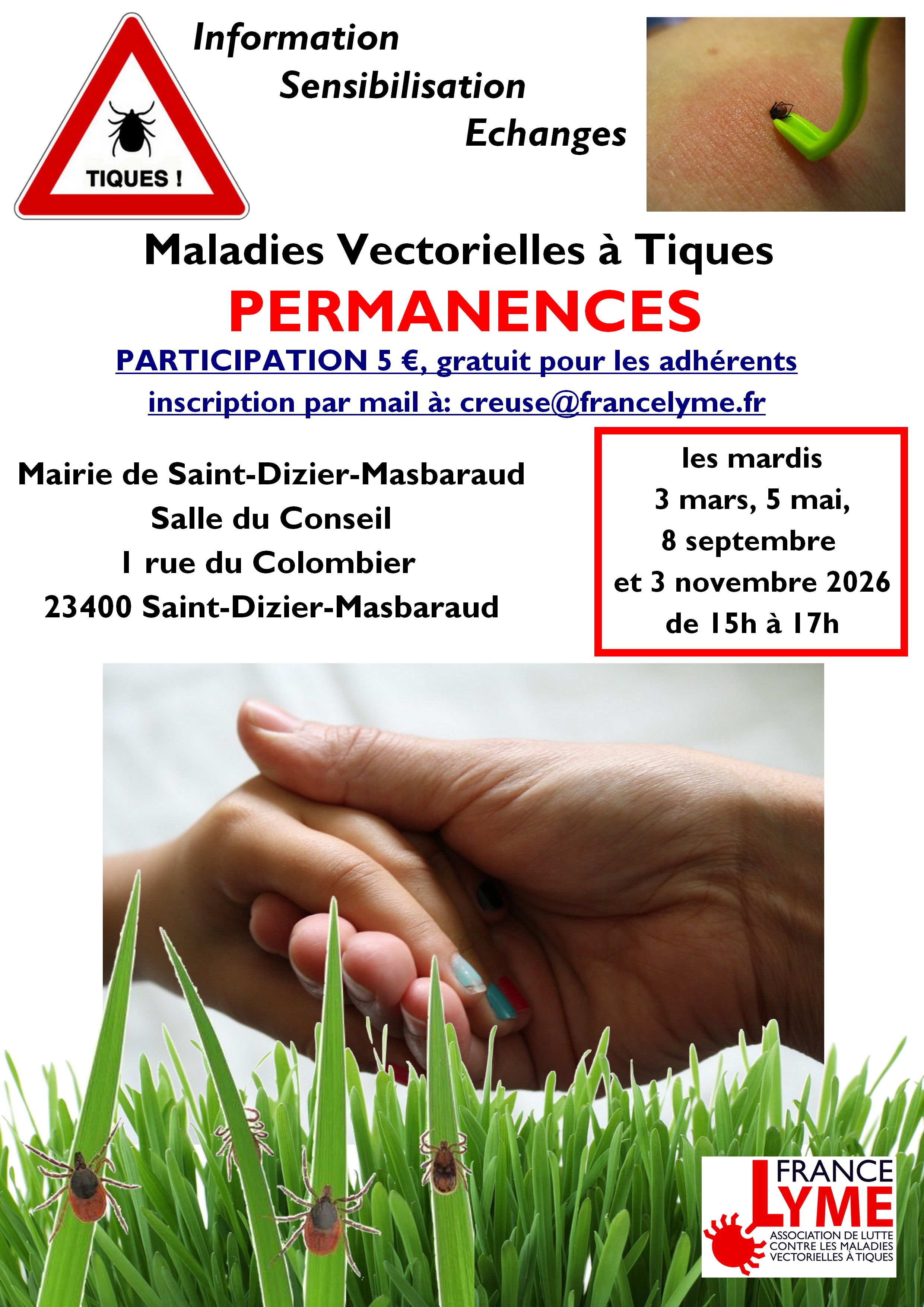 TIQUES !

Information
Sensibilisation
Echanges

Maladies Vectorielles à Tiques
PERMANENCES
PARTICIPATION 5 €, gratuit pour les adhérents
inscription par mail à: creuse@francelyme.fr

Mairie de Saint-Dizier-Masbaraud
Salle du Conseil
1 rue du Colombier
23400 Saint-Dizier-Masbaraud

les mardis
3 mars, 5 mai,
8 septembre
et 3 novembre 2026
de 15h à 17h

FRANCE LYME
ASSOCIATION DE LUTTE CONTRE LES MALADIES VECTORIELLES À TIQUES